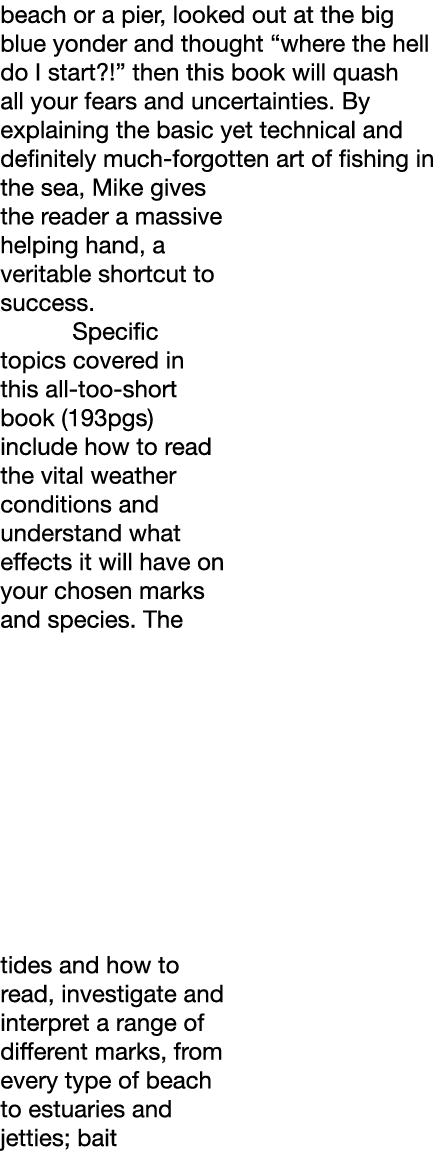 beach or a pier, looked out at the big blue yonder and thought “where the hell do I start?!” then this book will quash all your fears and uncertainties. By explaining the basic yet technical and definitely much-forgotten art of fishing in the sea, Mike gives the reader a massive helping hand, a veritable shortcut to success.

Specific topics covered in this all-too-short book (193pgs) include how to read the vital weather conditions and understand what effects it will have on your chosen marks and species. The

tides and how to read, investigate and interpret a range of different marks, from every type of beach to estuaries and jetties; bait